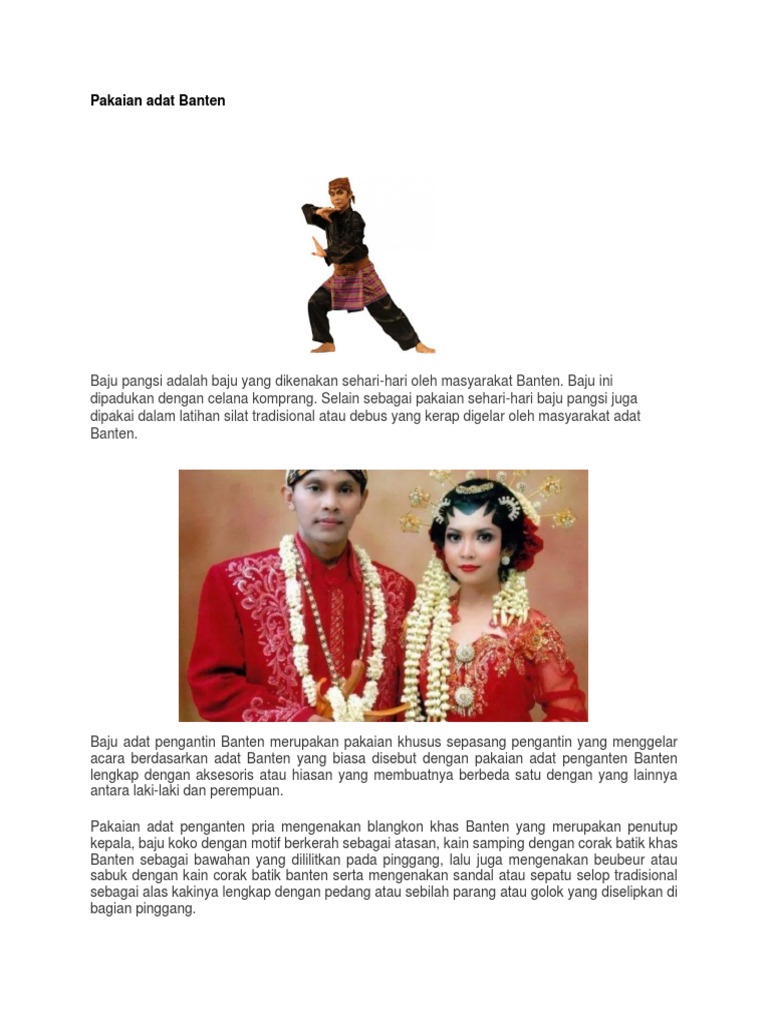 Pakaian adat Banten

Baju pangsi adalah baju yang dikenakan sehari-hari oleh masyarakat Banten. Baju ini dipadukan dengan celana komprang. Selain sebagai pakaian sehari-hari baju pangsi juga dipakai dalam latihan silat tradisional atau debus yang kerap digelar oleh masyarakat adat Banten.

Baju adat pengantin Banten merupakan pakaian khusus sepasang pengantin yang menggelar acara berdasarkan adat Banten yang biasa disebut dengan pakaian adat penganten Banten lengkap dengan aksesoris atau hiasan yang membuatnya berbeda satu dengan yang lainnya antara laki-laki dan perempuan.

Pakaian adat penganten pria mengenakan blangkon khas Banten yang merupakan penutup kepala, baju koko dengan motif berkerah sebagai atasan, kain samping dengan corak batik khas Banten sebagai bawahan yang dililitkan pada pinggang, lalu juga mengenakan beubeur atau sabuk dengan kain corak batik banten serta mengenakan sandal atau sepatu selop tradisional sebagai alas kakinya lengkap dengan pedang atau sebilah parang atau golok yang diselipkan di bagian pinggang.